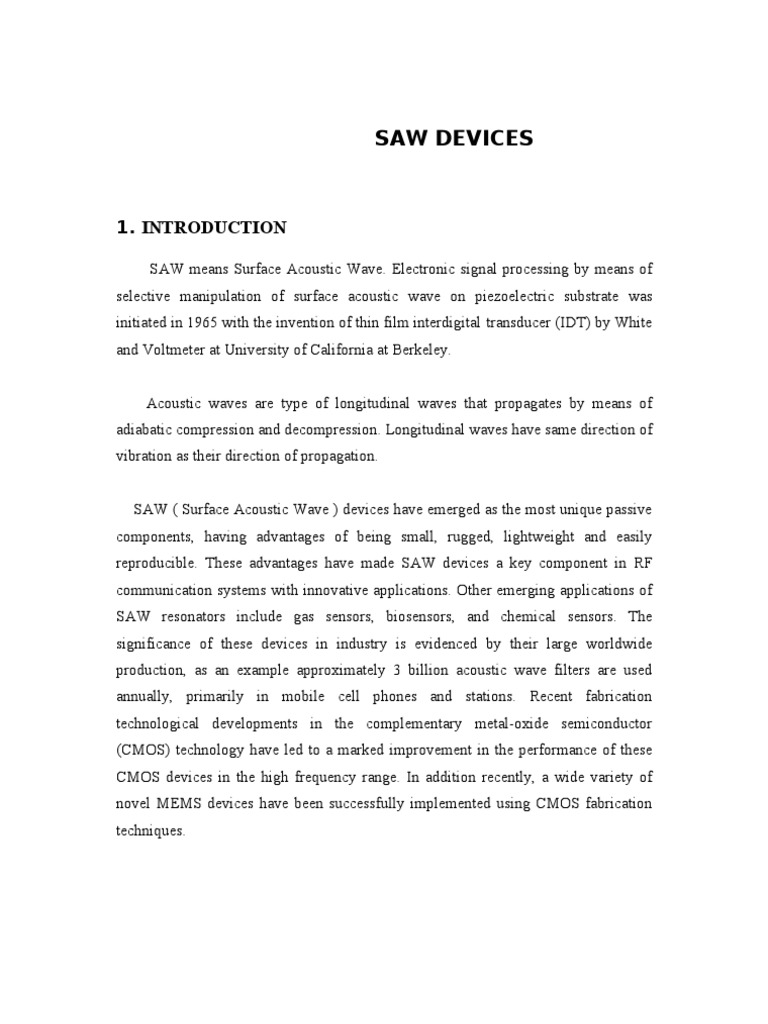 SAW DEVICES

1. INTRODUCTION

SAW means Surface Acoustic Wave. Electronic signal processing by means of selective manipulation of surface acoustic wave on piezoelectric substrate was initiated in 1965 with the invention of thin film interdigital transducer (IDT) by White and Voltmeter at University of California at Berkeley.

Acoustic waves are type of longitudinal waves that propagates by means of adiabatic compression and decompression. Longitudinal waves have same direction of vibration as their direction of propagation.

SAW ( Surface Acoustic Wave ) devices have emerged as the most unique passive components, having advantages of being small, rugged, lightweight and easily reproducible. These advantages have made SAW devices a key component in RF communication systems with innovative applications. Other emerging applications of SAW resonators include gas sensors, biosensors, and chemical sensors. The significance of these devices in industry is evidenced by their large worldwide production, as an example approximately 3 billion acoustic wave filters are used annually, primarily in mobile cell phones and stations. Recent fabrication technological developments in the complementary metal-oxide semiconductor (CMOS) technology have led to a marked improvement in the performance of these CMOS devices in the high frequency range. In addition recently, a wide variety of novel MEMS devices have been successfully implemented using CMOS fabrication techniques.